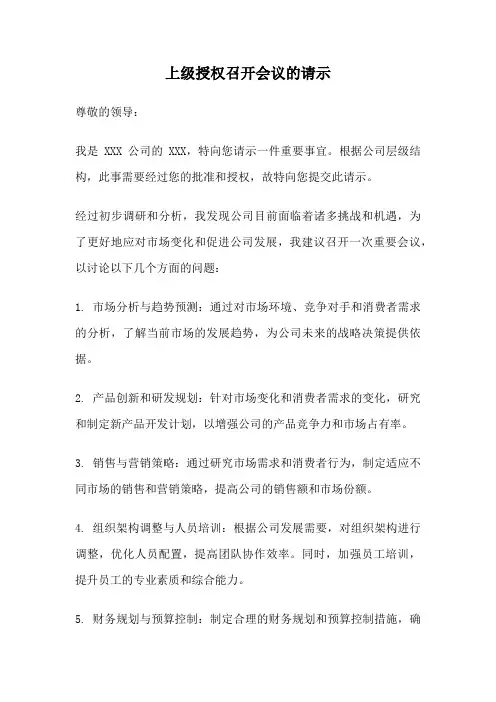 上级授权召开会议的请示

尊敬的领导：

我是 XXX 公司的 XXX，特向您请示一件重要事宜。根据公司层级结构，此事需要经过您的批准和授权，故特向您提交此请示。

经过初步调研和分析，我发现公司目前面临着诸多挑战和机遇，为了更好地应对市场变化和促进公司发展，我建议召开一次重要会议，以讨论以下几个方面的问题：

1. 市场分析与趋势预测：通过对市场环境、竞争对手和消费者需求的分析，了解当前市场的发展趋势，为公司未来的战略决策提供依据。

2. 产品创新和研发规划：针对市场变化和消费者需求的变化，研究和制定新产品开发计划，以增强公司的产品竞争力和市场占有率。

3. 销售与营销策略：通过研究市场需求和消费者行为，制定适应不同市场的销售和营销策略，提高公司的销售额和市场份额。

4. 组织架构调整与人员培训：根据公司发展需要，对组织架构进行调整，优化人员配置，提高团队协作效率。同时，加强员工培训，提升员工的专业素质和综合能力。

5. 财务规划与预算控制：制定合理的财务规划和预算控制措施，确